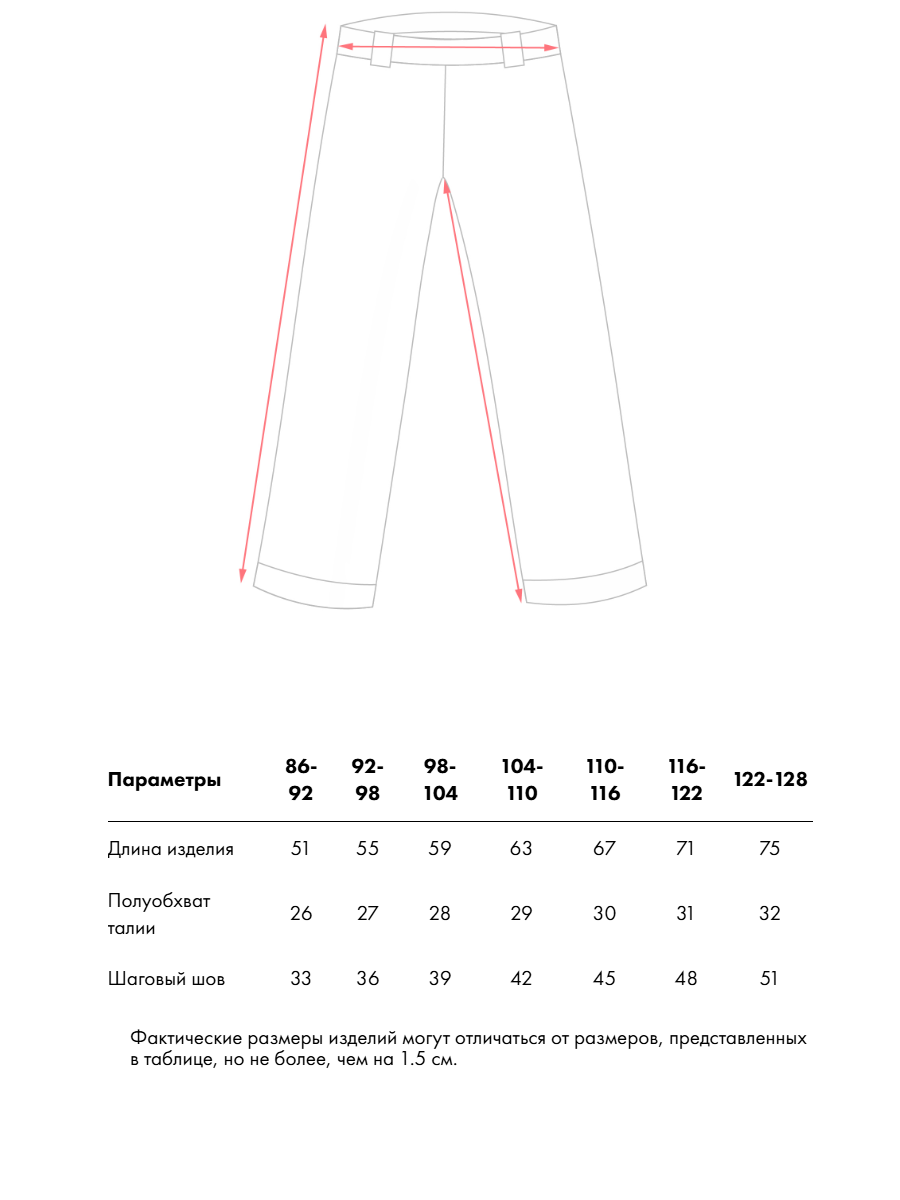 | Параметры | 86-92 | 92-98 | 98-104 | 104-110 | 110-116 | 116-122 | 122-128 |
|---|---|---|---|---|---|---|---|
| Длина изделия | 51 | 55 | 59 | 63 | 67 | 71 | 75 |
| Полуобхват талии | 26 | 27 | 28 | 29 | 30 | 31 | 32 |
| Шаговый шов | 33 | 36 | 39 | 42 | 45 | 48 | 51 |

Фактические размеры изделий могут отличаться от размеров, представленных в таблице, но не более, чем на 1.5 см.